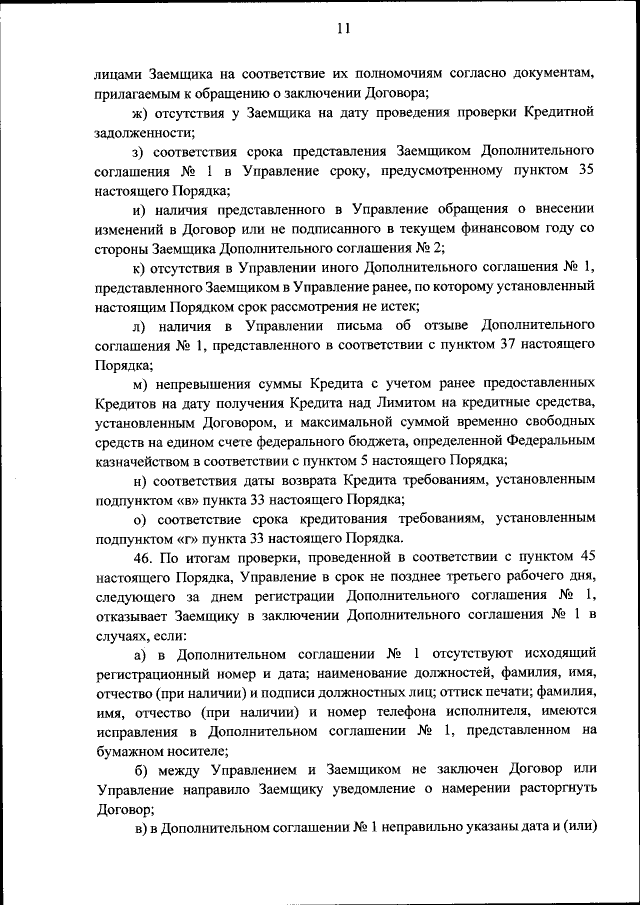 11

лицами Заемщика на соответствие их полномочиям согласно документам, прилагаемым к обращению о заключении Договора;

ж) отсутствия у Заемщика на дату проведения проверки Кредитной задолженности;

з) соответствия срока представления Заемщиком Дополнительного соглашения № 1 в Управление сроку, предусмотренному пунктом 35 настоящего Порядка;

и) наличия представленного в Управление обращения о внесении изменений в Договор или не подписанного в текущем финансовом году со стороны Заемщика Дополнительного соглашения № 2;

к) отсутствия в Управлении иного Дополнительного соглашения № 1, представленного Заемщиком в Управление ранее, по которому установленный настоящим Порядком срок рассмотрения не истек;

л) наличия в Управлении письма об отзыве Дополнительного соглашения № 1, представленного в соответствии с пунктом 37 настоящего Порядка;

м) непревышения суммы Кредита с учетом ранее предоставленных Кредитов на дату получения Кредита над Лимитом на кредитные средства, установленным Договором, и максимальной суммой временно свободных средств на едином счете федерального бюджета, определенной Федеральным казначейством в соответствии с пунктом 5 настоящего Порядка;

н) соответствия даты возврата Кредита требованиям, установленным подпунктом «в» пункта 33 настоящего Порядка;

о) соответствие срока кредитования требованиям, установленным подпунктом «г» пункта 33 настоящего Порядка.

46. По итогам проверки, проведенной в соответствии с пунктом 45 настоящего Порядка, Управление в срок не позднее третьего рабочего дня, следующего за днем регистрации Дополнительного соглашения № 1, отказывает Заемщику в заключении Дополнительного соглашения № 1 в случаях, если:

а) в Дополнительном соглашении № 1 отсутствуют исходящий регистрационный номер и дата; наименование должностей, фамилия, имя, отчество (при наличии) и подписи должностных лиц; оттиск печати; фамилия, имя, отчество (при наличии) и номер телефона исполнителя, имеются исправления в Дополнительном соглашении № 1, представленном на бумажном носителе;

б) между Управлением и Заемщиком не заключен Договор или Управление направило Заемщику уведомление о намерении расторгнуть Договор;

в) в Дополнительном соглашении № 1 неправильно указаны дата и (или)